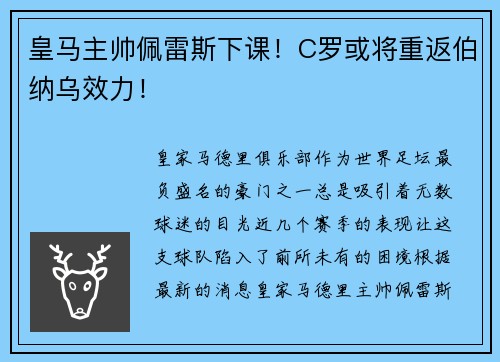 皇马主帅佩雷斯下课！C罗或将重返伯纳乌效力！

皇家马德里俱乐部作为世界足坛最负盛名的豪门之一总是吸引着无数球迷的目光近几个赛季的表现让这支球队陷入了前所未有的困境根据最新的消息皇家马德里主帅佩雷斯